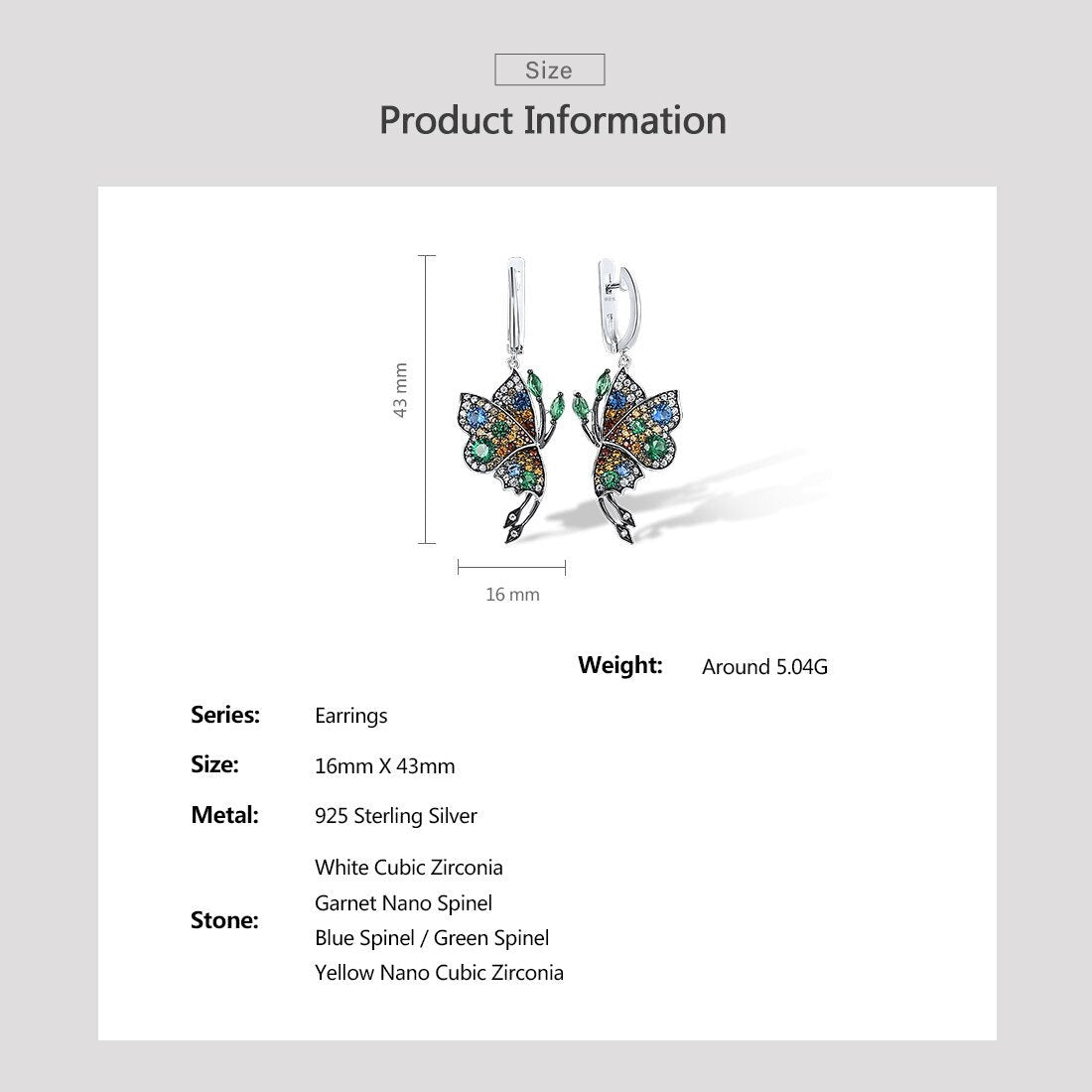 Size

Product Information

43 mm

16 mm

Weight: Around 5.04G

Series: Earrings

Size: 16mm X 43mm

Metal: 925 Sterling Silver

Stone:
White Cubic Zirconia
Garnet Nano Spinel
Blue Spinel / Green Spinel
Yellow Nano Cubic Zirconia